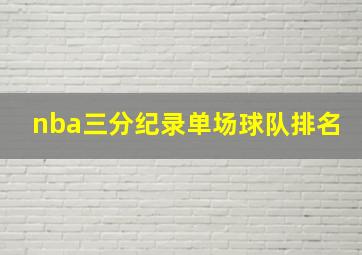 nba三分纪录单场球队排名